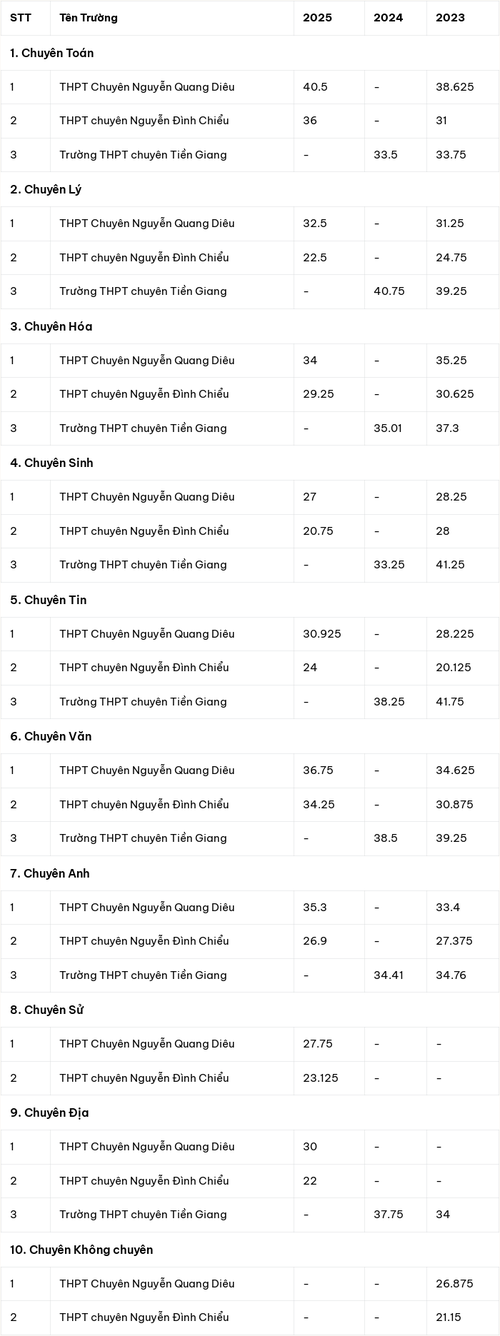 | STT | Tên Trường | 2025 | 2024 | 2023 |
|---|---|---|---|---|
| 1. Chuyên Toán | | | | |
| 1 | THPT Chuyên Nguyễn Quang Diêu | 40.5 | - | 38.625 |
| 2 | THPT chuyên Nguyễn Đình Chiểu | 36 | - | 31 |
| 3 | Trường THPT chuyên Tiền Giang | - | 33.5 | 33.75 |
| 2. Chuyên Lý | | | | |
| 1 | THPT Chuyên Nguyễn Quang Diêu | 32.5 | - | 31.25 |
| 2 | THPT chuyên Nguyễn Đình Chiểu | 22.5 | - | 24.75 |
| 3 | Trường THPT chuyên Tiền Giang | - | 40.75 | 39.25 |
| 3. Chuyên Hóa | | | | |
| 1 | THPT Chuyên Nguyễn Quang Diêu | 34 | - | 35.25 |
| 2 | THPT chuyên Nguyễn Đình Chiểu | 29.25 | - | 30.625 |
| 3 | Trường THPT chuyên Tiền Giang | - | 35.01 | 37.3 |
| 4. Chuyên Sinh | | | | |
| 1 | THPT Chuyên Nguyễn Quang Diêu | 27 | - | 28.25 |
| 2 | THPT chuyên Nguyễn Đình Chiểu | 20.75 | - | 28 |
| 3 | Trường THPT chuyên Tiền Giang | - | 33.25 | 41.25 |
| 5. Chuyên Tin | | | | |
| 1 | THPT Chuyên Nguyễn Quang Diêu | 30.925 | - | 28.225 |
| 2 | THPT chuyên Nguyễn Đình Chiểu | 24 | - | 20.125 |
| 3 | Trường THPT chuyên Tiền Giang | - | 38.25 | 41.75 |
| 6. Chuyên Văn | | | | |
| 1 | THPT Chuyên Nguyễn Quang Diêu | 36.75 | - | 34.625 |
| 2 | THPT chuyên Nguyễn Đình Chiểu | 34.25 | - | 30.875 |
| 3 | Trường THPT chuyên Tiền Giang | - | 38.5 | 39.25 |
| 7. Chuyên Anh | | | | |
| 1 | THPT Chuyên Nguyễn Quang Diêu | 35.3 | - | 33.4 |
| 2 | THPT chuyên Nguyễn Đình Chiểu | 26.9 | - | 27.375 |
| 3 | Trường THPT chuyên Tiền Giang | - | 34.41 | 34.76 |
| 8. Chuyên Sử | | | | |
| 1 | THPT Chuyên Nguyễn Quang Diêu | 27.75 | - | - |
| 2 | THPT chuyên Nguyễn Đình Chiểu | 23.125 | - | - |
| 9. Chuyên Địa | | | | |
| 1 | THPT Chuyên Nguyễn Quang Diêu | 30 | - | - |
| 2 | THPT chuyên Nguyễn Đình Chiểu | 22 | - | - |
| 3 | Trường THPT chuyên Tiền Giang | - | 37.75 | 34 |
| 10. Chuyên Không chuyên | | | | |
| 1 | THPT Chuyên Nguyễn Quang Diêu | - | - | 26.875 |
| 2 | THPT chuyên Nguyễn Đình Chiểu | - | - | 21.15 |